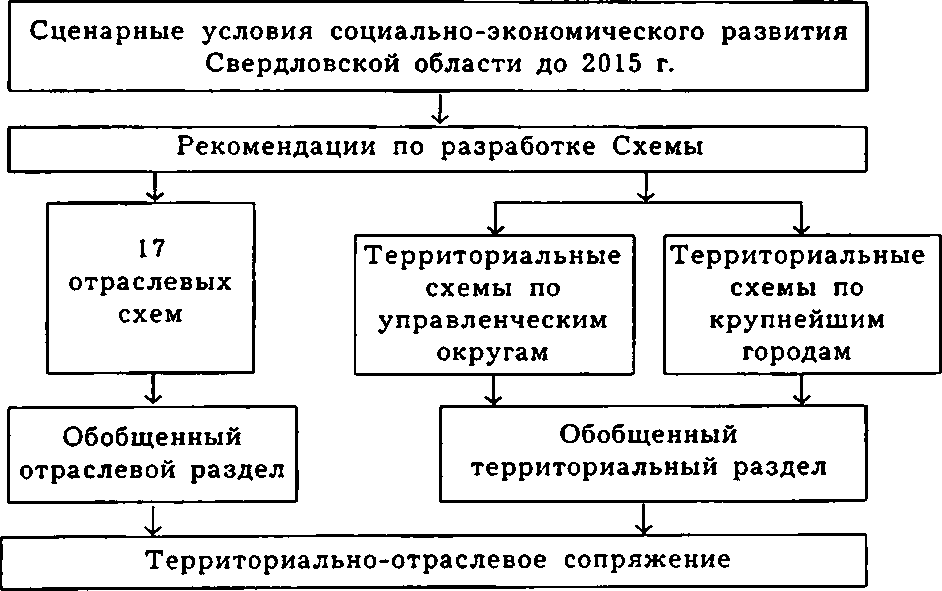 Сценарные условия социально-экономического развития Свердловской области до 2015 г.

Рекомендации по разработке Схемы

17 отраслевых схем

Территориальные схемы по управленческим округам

Территориальные схемы по крупнейшим городам

Обобщенный отраслевой раздел

Обобщенный территориальный раздел

Территориально-отраслевое сопряжение